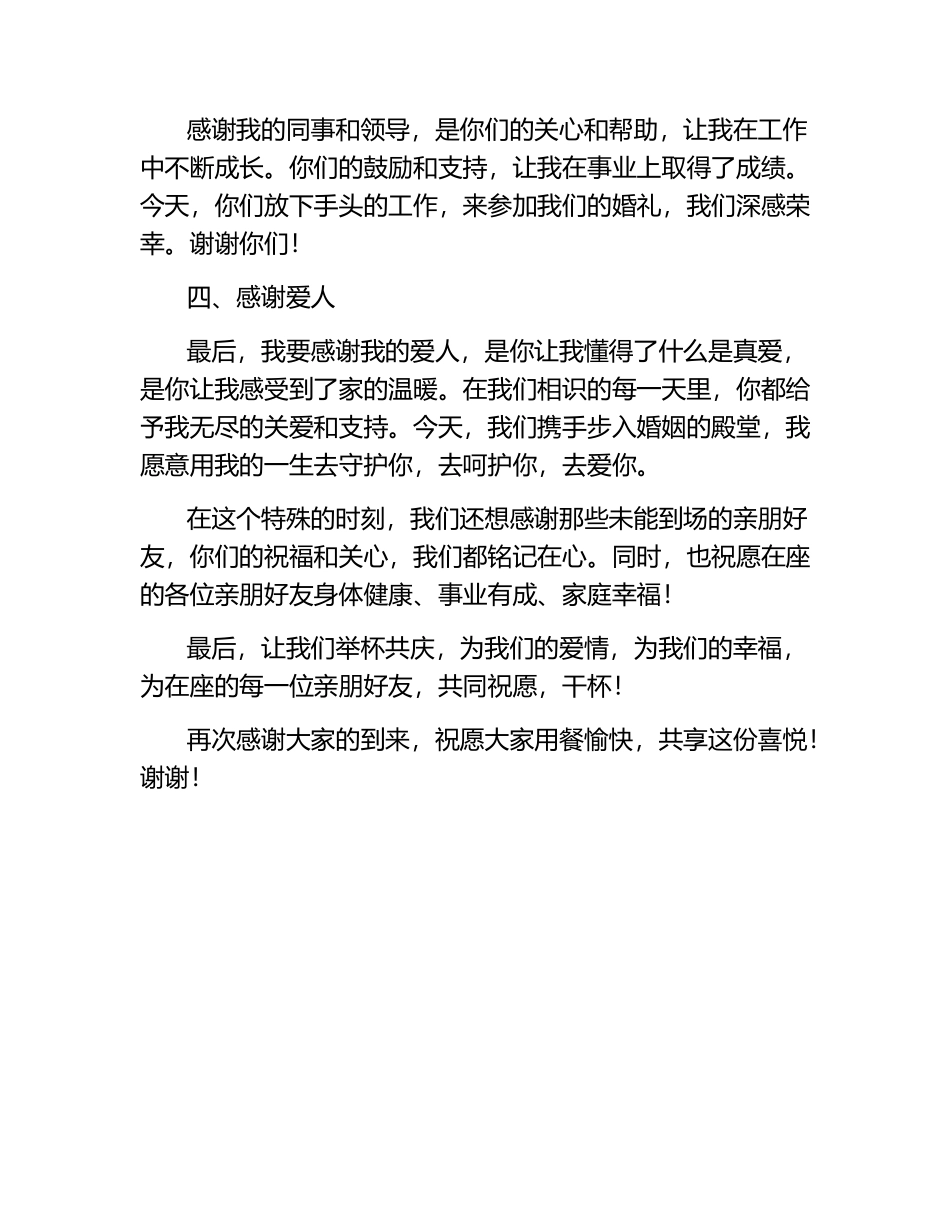 感谢我的同事和领导，是你们的关心和帮助，让我在工作中不断成长。你们的鼓励和支持，让我在事业上取得了成绩。今天，你们放下手头的工作，来参加我们的婚礼，我们深感荣幸。谢谢你们！

四、感谢爱人

最后，我要感谢我的爱人，是你让我懂得了什么是真爱，是你让我感受到了家的温暖。在我们相识的每一天里，你都给予我无尽的关爱和支持。今天，我们携手步入婚姻的殿堂，我愿意用我的一生去守护你，去呵护你，去爱你。

在这个特殊的时刻，我们还想感谢那些未能到场的亲朋好友，你们的祝福和关心，我们都铭记在心。同时，也祝愿在座的各位亲朋好友身体健康、事业有成、家庭幸福！

最后，让我们举杯共庆，为我们的爱情，为我们的幸福，为在座的每一位亲朋好友，共同祝愿，干杯！

再次感谢大家的到来，祝愿大家用餐愉快，共享这份喜悦！谢谢！